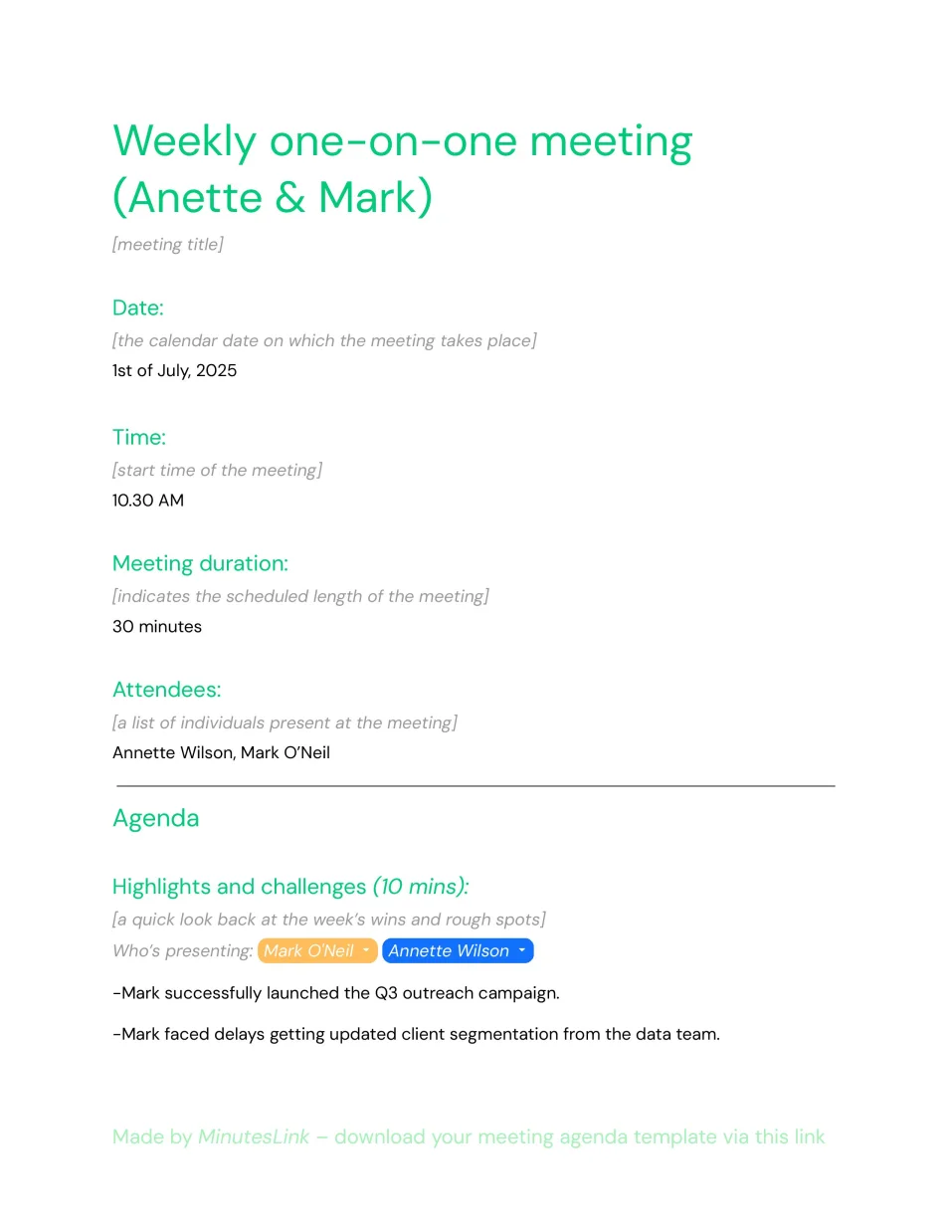 Weekly one-on-one meeting (Anette & Mark)

[meeting title]

Date:

[the calendar date on which the meeting takes place]

1st of July, 2025

Time:

[start time of the meeting]

10.30 AM

Meeting duration:

[indicates the scheduled length of the meeting]

30 minutes

Attendees:

[a list of individuals present at the meeting]

Annette Wilson, Mark O'Neil

Agenda

Highlights and challenges (10 mins):

[a quick look back at the week's wins and rough spots]

Who's presenting: Mark O'Neil Annette Wilson

-Mark successfully launched the Q3 outreach campaign.

-Mark faced delays getting updated client segmentation from the data team.

Made by MinutesLink – download your meeting agenda template via this link